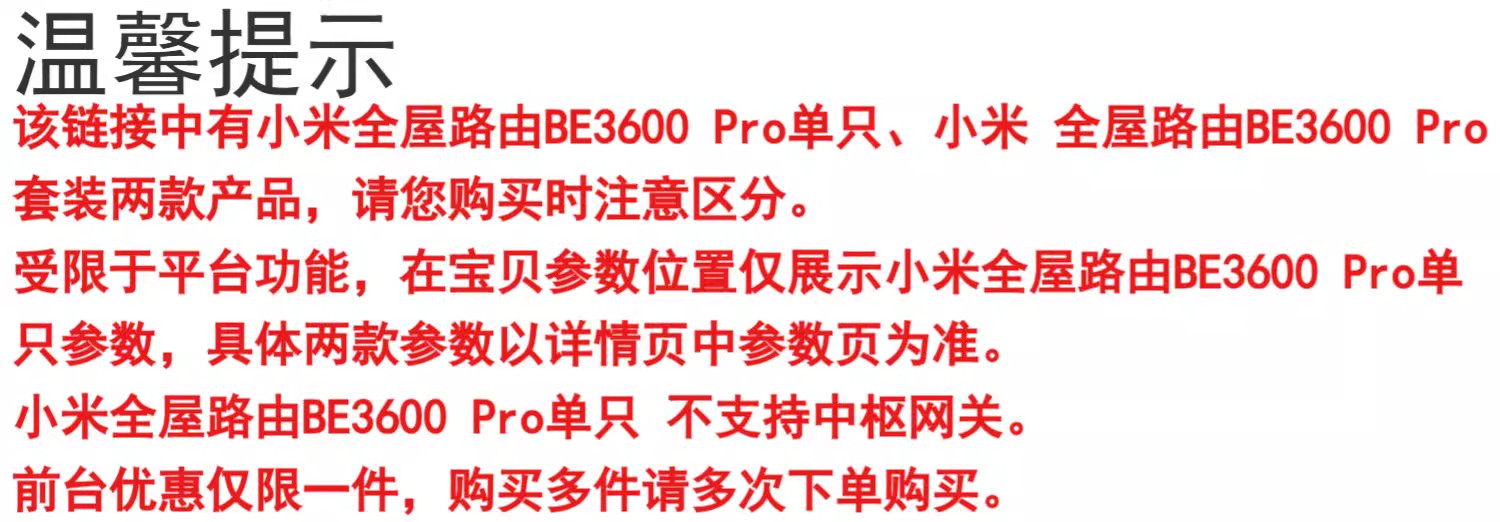 温馨提示

该链接中有小米全屋路由BE3600 Pro单只、小米 全屋路由BE3600 Pro套装两款产品，请您购买时注意区分。

受限于平台功能，在宝贝参数位置仅展示小米全屋路由BE3600 Pro单只参数，具体两款参数以详情页中参数页为准。

小米全屋路由BE3600 Pro单只 不支持中枢网关。

前台优惠仅限一件，购买多件请多次下单购买。